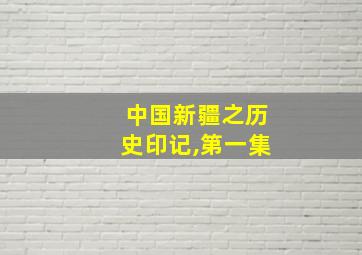 中国新疆之历史印记,第一集